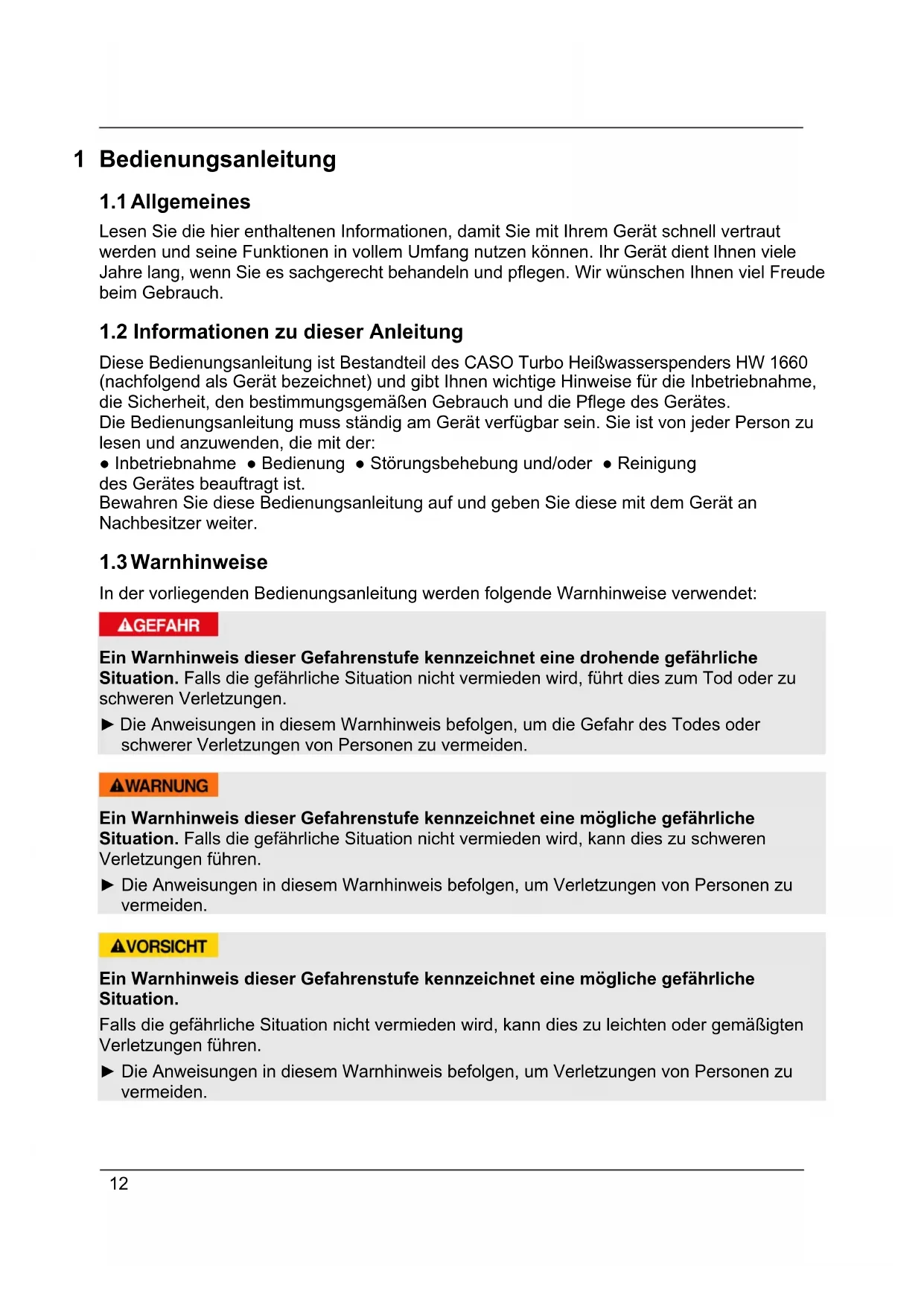 1 Bedienungsanleitung

1.1 Allgemeines

Lesen Sie die hier enthaltenen Informationen, damit Sie mit Ihrem Gerät schnell vertraut werden und seine Funktionen in vollem Umfang nutzen können. Ihr Gerät dient Ihnen viele Jahre lang, wenn Sie es sachgerecht behandeln und pflegen. Wir wünschen Ihnen viel Freude beim Gebrauch.

1.2 Informationen zu dieser Anleitung

Diese Bedienungsanleitung ist Bestandteil des CASO Turbo Heißwasserspenders HW 1660 (nachfolgend als Gerät bezeichnet) und gibt Ihnen wichtige Hinweise für die Inbetriebnahme, die Sicherheit, den bestimmungsgemäßen Gebrauch und die Pflege des Gerätes.
Die Bedienungsanleitung muss ständig am Gerät verfügbar sein. Sie ist von jeder Person zu lesen und anzuwenden, die mit der:
● Inbetriebnahme ● Bedienung ● Störungsbehebung und/oder ● Reinigung
des Gerätes beauftragt ist.
Bewahren Sie diese Bedienungsanleitung auf und geben Sie diese mit dem Gerät an Nachbesitzer weiter.

1.3 Warnhinweise

In der vorliegenden Bedienungsanleitung werden folgende Warnhinweise verwendet:

GEFAHR

Ein Warnhinweis dieser Gefahrenstufe kennzeichnet eine drohende gefährliche Situation. Falls die gefährliche Situation nicht vermieden wird, führt dies zum Tod oder zu schweren Verletzungen.
► Die Anweisungen in diesem Warnhinweis befolgen, um die Gefahr des Todes oder schwerer Verletzungen von Personen zu vermeiden.

WARNUNG

Ein Warnhinweis dieser Gefahrenstufe kennzeichnet eine mögliche gefährliche Situation. Falls die gefährliche Situation nicht vermieden wird, kann dies zu schweren Verletzungen führen.
► Die Anweisungen in diesem Warnhinweis befolgen, um Verletzungen von Personen zu vermeiden.

VORSICHT

Ein Warnhinweis dieser Gefahrenstufe kennzeichnet eine mögliche gefährliche Situation.
Falls die gefährliche Situation nicht vermieden wird, kann dies zu leichten oder gemäßigten Verletzungen führen.
► Die Anweisungen in diesem Warnhinweis befolgen, um Verletzungen von Personen zu vermeiden.

12